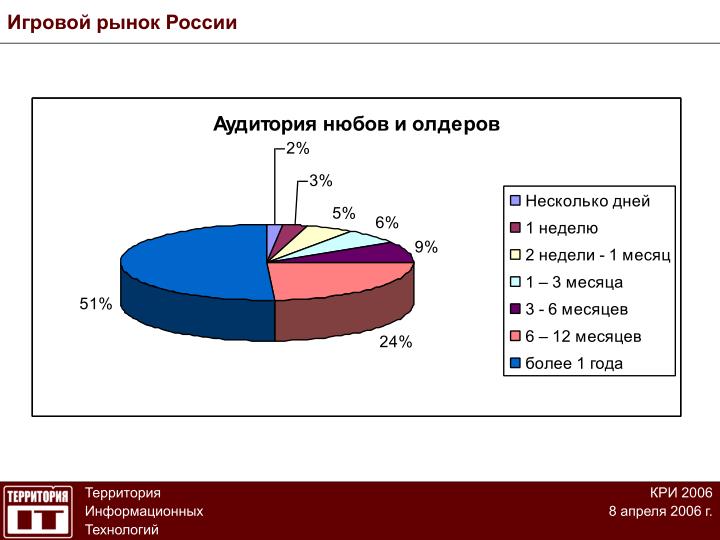 Игровой рынок России

Аудитория нюбов и олдеров

2%
3%
5%
6%
9%
24%
51%

Несколько дней
1 неделю
2 недели - 1 месяц
1 – 3 месяца
3 - 6 месяцев
6 – 12 месяцев
более 1 года

ТЕРРИТОРИЯ IT

Территория Информационных Технологий

КРИ 2006
8 апреля 2006 г.